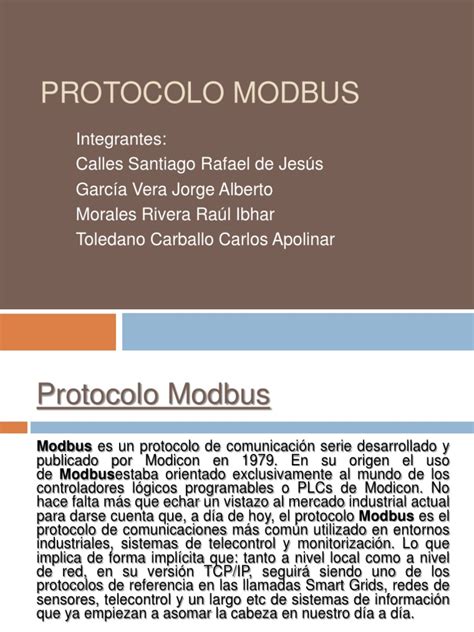 PROTOCOLO MODBUS

Integrantes:
Calles Santiago Rafael de Jesús
García Vera Jorge Alberto
Morales Rivera Raúl Ibhar
Toledano Carballo Carlos Apolinar

Protocolo Modbus

Modbus es un protocolo de comunicación serie desarrollado y publicado por Modicon en 1979. En su origen el uso de Modbusestaba orientado exclusivamente al mundo de los controladores lógicos programables o PLCs de Modicon. No hace falta más que echar un vistazo al mercado industrial actual para darse cuenta que, a día de hoy, el protocolo Modbus es el protocolo de comunicaciones más común utilizado en entornos industriales, sistemas de telecontrol y monitorización. Lo que implica de forma implícita que: tanto a nivel local como a nivel de red, en su versión TCP/IP, seguirá siendo uno de los protocolos de referencia en las llamadas Smart Grids, redes de sensores, telecontrol y un largo etc de sistemas de información que ya empiezan a asomar la cabeza en nuestro día a día.